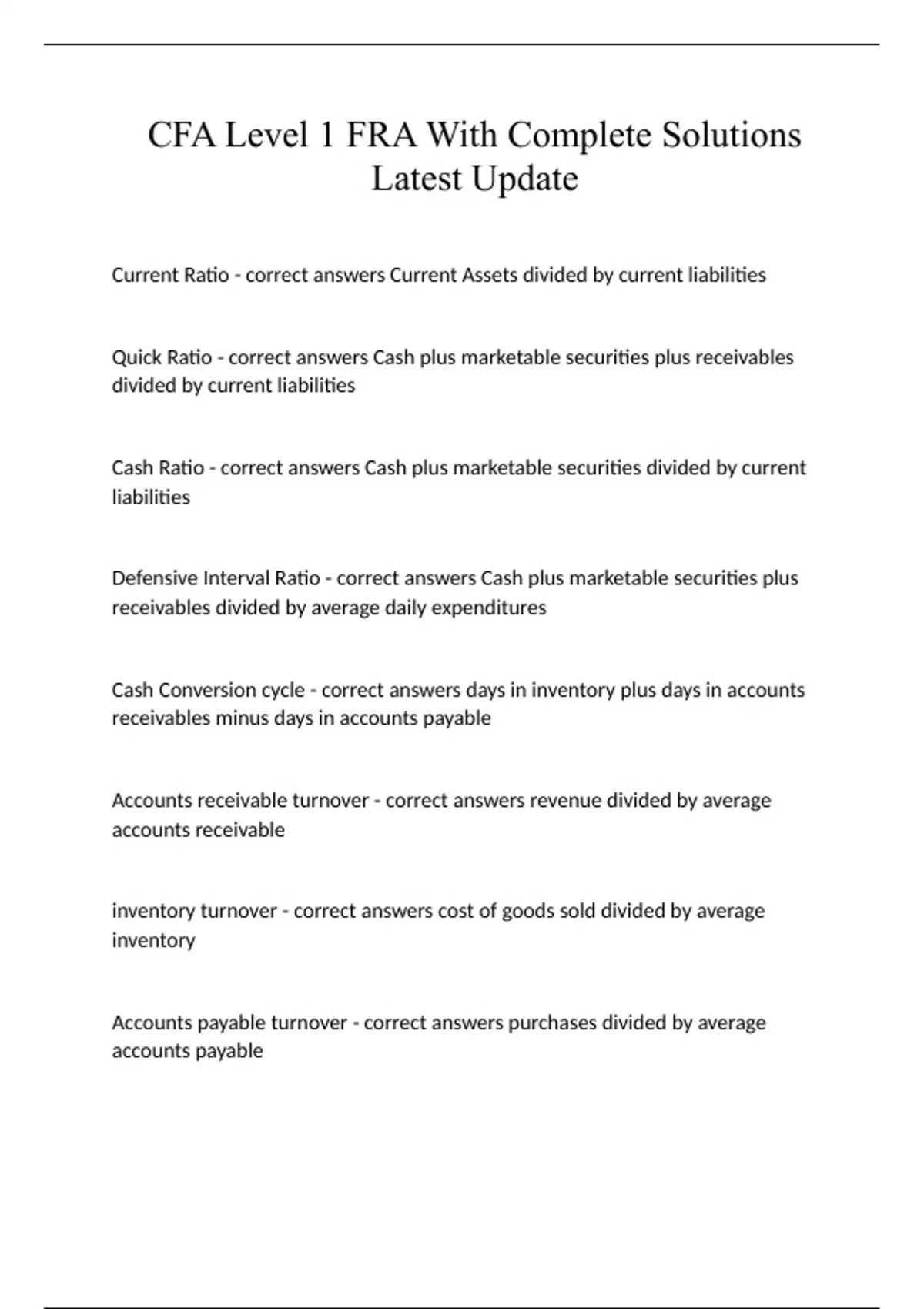 CFA Level 1 FRA With Complete Solutions Latest Update

Current Ratio - correct answers Current Assets divided by current liabilities

Quick Ratio - correct answers Cash plus marketable securities plus receivables divided by current liabilities

Cash Ratio - correct answers Cash plus marketable securities divided by current liabilities

Defensive Interval Ratio - correct answers Cash plus marketable securities plus receivables divided by average daily expenditures

Cash Conversion cycle - correct answers days in inventory plus days in accounts receivables minus days in accounts payable

Accounts receivable turnover - correct answers revenue divided by average accounts receivable

inventory turnover - correct answers cost of goods sold divided by average inventory

Accounts payable turnover - correct answers purchases divided by average accounts payable